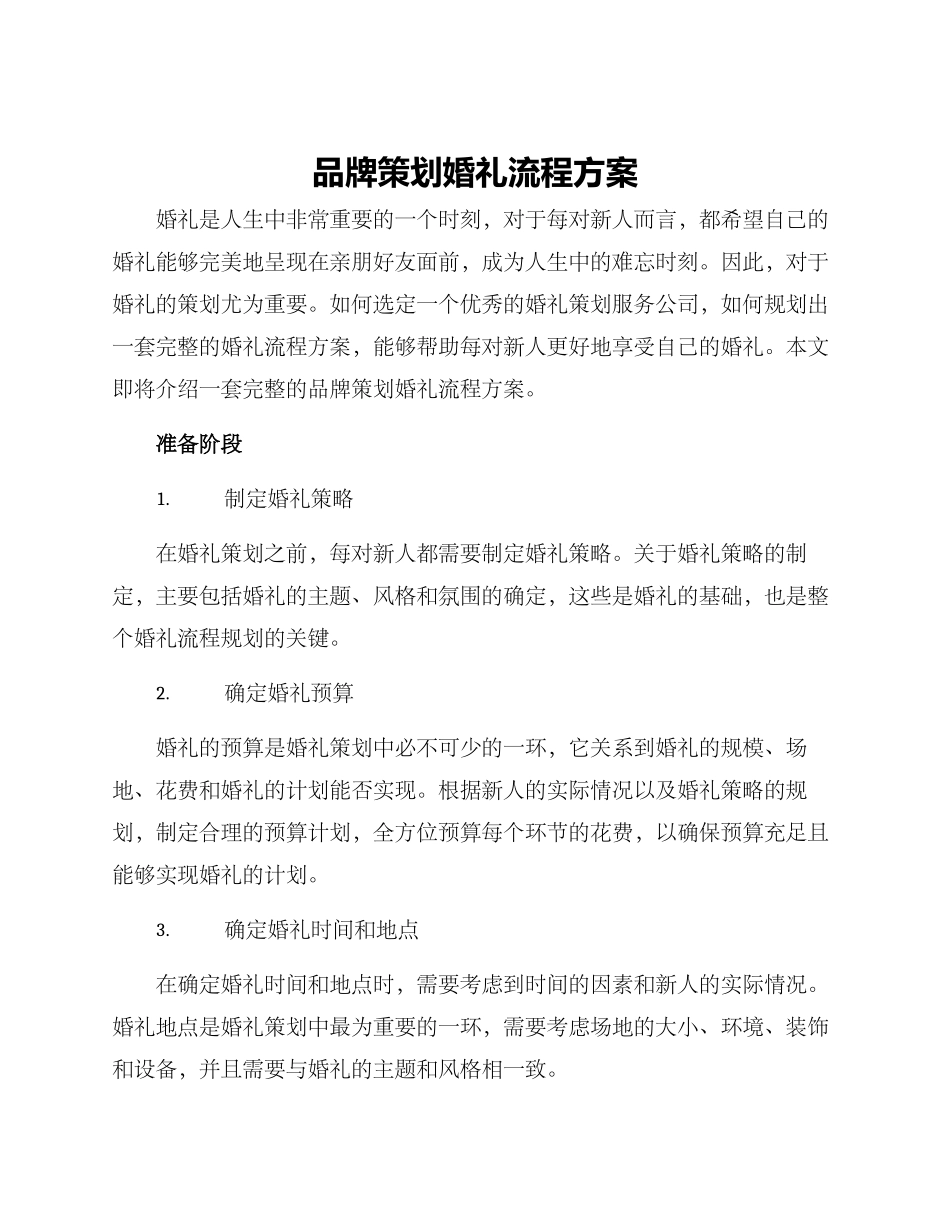 品牌策划婚礼流程方案

婚礼是人生中非常重要的一个时刻，对于每对新人而言，都希望自己的婚礼能够完美地呈现在亲朋好友面前，成为人生中的难忘时刻。因此，对于婚礼的策划尤为重要。如何选定一个优秀的婚礼策划服务公司，如何规划出一套完整的婚礼流程方案，能够帮助每对新人更好地享受自己的婚礼。本文即将介绍一套完整的品牌策划婚礼流程方案。

准备阶段

1. 制定婚礼策略

在婚礼策划之前，每对新人都需要制定婚礼策略。关于婚礼策略的制定，主要包括婚礼的主题、风格和氛围的确定，这些是婚礼的基础，也是整个婚礼流程规划的关键。

2. 确定婚礼预算

婚礼的预算是婚礼策划中必不可少的一环，它关系到婚礼的规模、场地、花费和婚礼的计划能否实现。根据新人的实际情况以及婚礼策略的规划，制定合理的预算计划，全方位预算每个环节的花费，以确保预算充足且能够实现婚礼的计划。

3. 确定婚礼时间和地点

在确定婚礼时间和地点时，需要考虑到时间的因素和新人的实际情况。婚礼地点是婚礼策划中最为重要的一环，需要考虑场地的大小、环境、装饰和设备，并且需要与婚礼的主题和风格相一致。